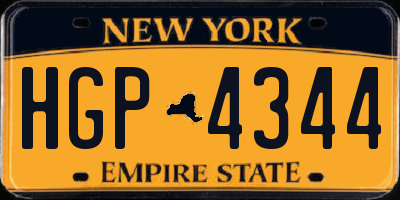 NEW YORK

HGP 4344

EMPIRE STATE